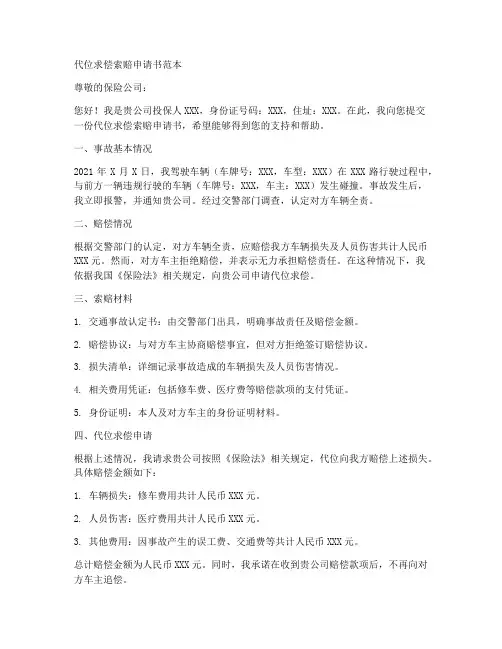 代位求偿索赔申请书范本

尊敬的保险公司：

您好！我是贵公司投保人 XXX，身份证号码：XXX，住址：XXX。在此，我向您提交一份代位求偿索赔申请书，希望能够得到您的支持和帮助。

一、事故基本情况

2021 年 X 月 X 日，我驾驶车辆（车牌号：XXX，车型：XXX）在 XXX 路行驶过程中，与前方一辆违规行驶的车辆（车牌号：XXX，车主：XXX）发生碰撞。事故发生后，我立即报警，并通知贵公司。经过交警部门调查，认定对方车辆全责。

二、赔偿情况

根据交警部门的认定，对方车辆全责，应赔偿我方车辆损失及人员伤害共计人民币 XXX 元。然而，对方车主拒绝赔偿，并表示无力承担赔偿责任。在这种情况下，我依据我国《保险法》相关规定，向贵公司申请代位求偿。

三、索赔材料

1. 交通事故认定书：由交警部门出具，明确事故责任及赔偿金额。

2. 赔偿协议：与对方车主协商赔偿事宜，但对方拒绝签订赔偿协议。

3. 损失清单：详细记录事故造成的车辆损失及人员伤害情况。

4. 相关费用凭证：包括修车费、医疗费等赔偿款项的支付凭证。

5. 身份证明：本人及对方车主的身份证明材料。

四、代位求偿申请

根据上述情况，我请求贵公司按照《保险法》相关规定，代位向我方赔偿上述损失。具体赔偿金额如下：

1. 车辆损失：修车费用共计人民币 XXX 元。

2. 人员伤害：医疗费用共计人民币 XXX 元。

3. 其他费用：因事故产生的误工费、交通费等共计人民币 XXX 元。

总计赔偿金额为人民币 XXX 元。同时，我承诺在收到贵公司赔偿款项后，不再向对方车主追偿。